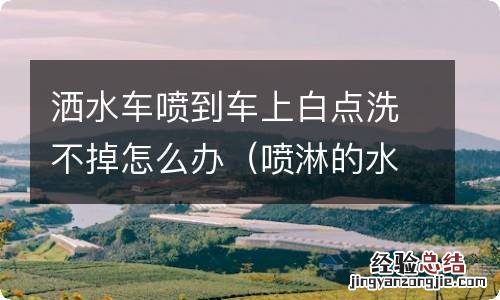 洒水车喷到车上白点洗不掉怎么办（喷淋的水

经验总结
jingyanzongjie.com